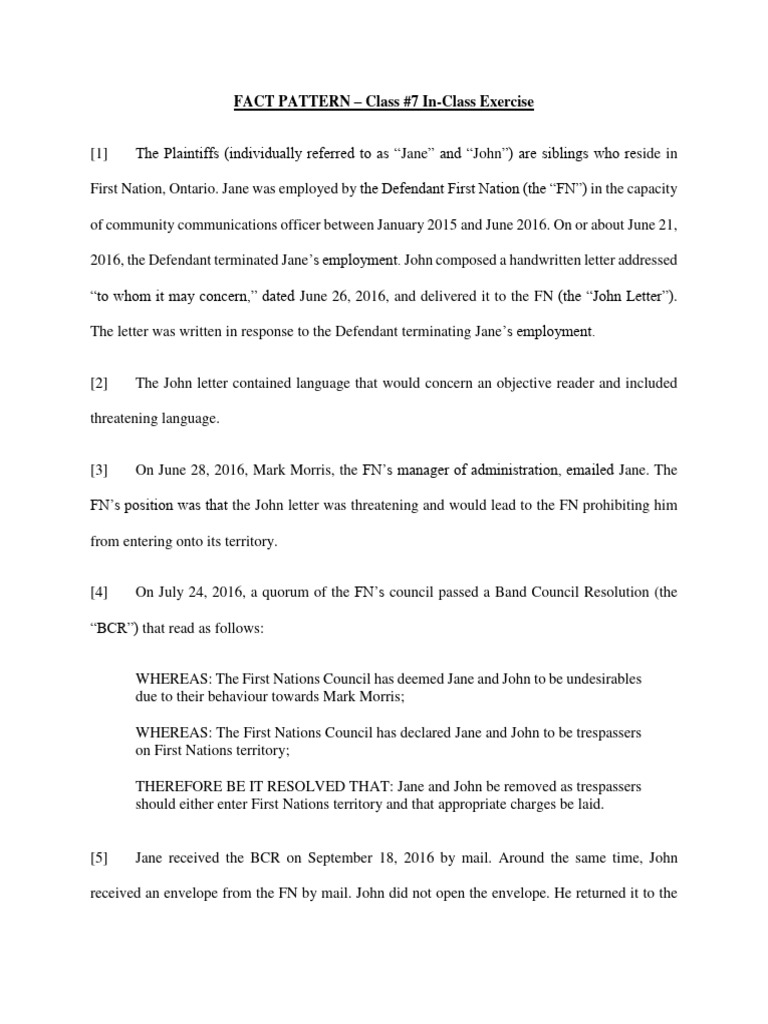 FACT PATTERN – Class #7 In-Class Exercise

[1] The Plaintiffs (individually referred to as “Jane” and “John”) are siblings who reside in First Nation, Ontario. Jane was employed by the Defendant First Nation (the “FN”) in the capacity of community communications officer between January 2015 and June 2016. On or about June 21, 2016, the Defendant terminated Jane’s employment. John composed a handwritten letter addressed “to whom it may concern,” dated June 26, 2016, and delivered it to the FN (the “John Letter”). The letter was written in response to the Defendant terminating Jane’s employment.

[2] The John letter contained language that would concern an objective reader and included threatening language.

[3] On June 28, 2016, Mark Morris, the FN’s manager of administration, emailed Jane. The FN’s position was that the John letter was threatening and would lead to the FN prohibiting him from entering onto its territory.

[4] On July 24, 2016, a quorum of the FN’s council passed a Band Council Resolution (the “BCR”) that read as follows:

WHEREAS: The First Nations Council has deemed Jane and John to be undesirables due to their behaviour towards Mark Morris;

WHEREAS: The First Nations Council has declared Jane and John to be trespassers on First Nations territory;

THEREFORE BE IT RESOLVED THAT: Jane and John be removed as trespassers should either enter First Nations territory and that appropriate charges be laid.

[5] Jane received the BCR on September 18, 2016 by mail. Around the same time, John received an envelope from the FN by mail. John did not open the envelope. He returned it to the